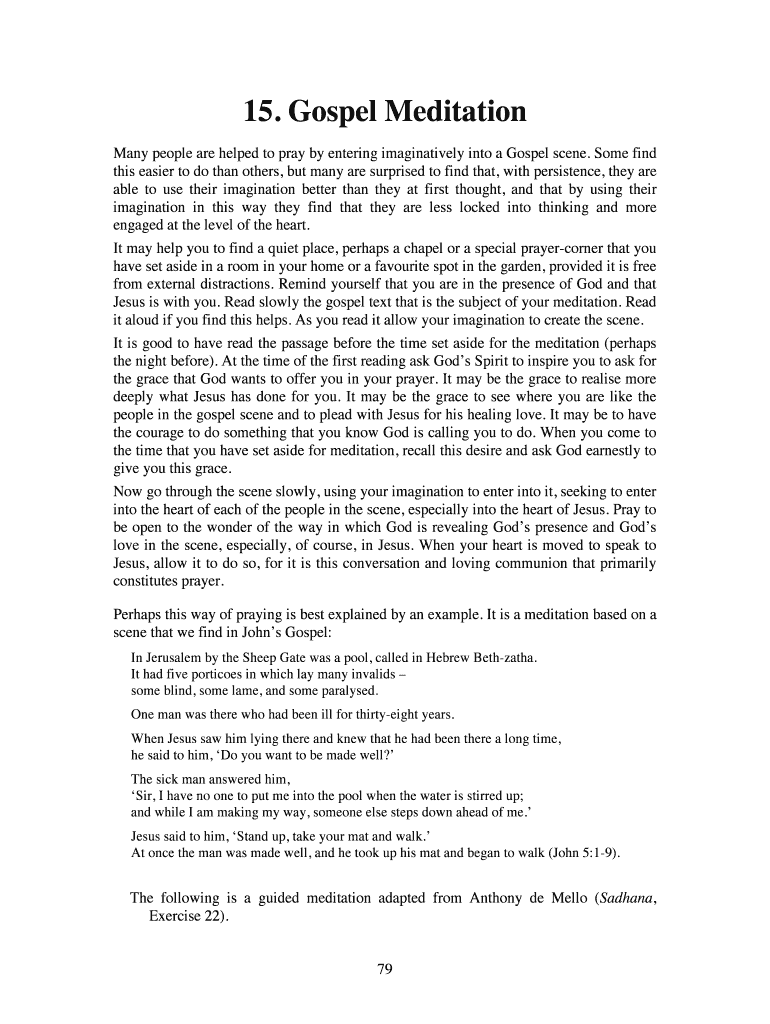 15. Gospel Meditation

Many people are helped to pray by entering imaginatively into a Gospel scene. Some find this easier to do than others, but many are surprised to find that, with persistence, they are able to use their imagination better than they at first thought, and that by using their imagination in this way they find that they are less locked into thinking and more engaged at the level of the heart.

It may help you to find a quiet place, perhaps a chapel or a special prayer-corner that you have set aside in a room in your home or a favourite spot in the garden, provided it is free from external distractions. Remind yourself that you are in the presence of God and that Jesus is with you. Read slowly the gospel text that is the subject of your meditation. Read it aloud if you find this helps. As you read it allow your imagination to create the scene.

It is good to have read the passage before the time set aside for the meditation (perhaps the night before). At the time of the first reading ask God's Spirit to inspire you to ask for the grace that God wants to offer you in your prayer. It may be the grace to realise more deeply what Jesus has done for you. It may be the grace to see where you are like the people in the gospel scene and to plead with Jesus for his healing love. It may be to have the courage to do something that you know God is calling you to do. When you come to the time that you have set aside for meditation, recall this desire and ask God earnestly to give you this grace.

Now go through the scene slowly, using your imagination to enter into it, seeking to enter into the heart of each of the people in the scene, especially into the heart of Jesus. Pray to be open to the wonder of the way in which God is revealing God's presence and God's love in the scene, especially, of course, in Jesus. When your heart is moved to speak to Jesus, allow it to do so, for it is this conversation and loving communion that primarily constitutes prayer.

Perhaps this way of praying is best explained by an example. It is a meditation based on a scene that we find in John's Gospel:

In Jerusalem by the Sheep Gate was a pool, called in Hebrew Beth-zatha.
It had five porticoes in which lay many invalids –
some blind, some lame, and some paralysed.

One man was there who had been ill for thirty-eight years.

When Jesus saw him lying there and knew that he had been there a long time,
he said to him, 'Do you want to be made well?'

The sick man answered him,
'Sir, I have no one to put me into the pool when the water is stirred up;
and while I am making my way, someone else steps down ahead of me.'

Jesus said to him, 'Stand up, take your mat and walk.'
At once the man was made well, and he took up his mat and began to walk (John 5:1-9).

The following is a guided meditation adapted from Anthony de Mello (Sadhana, Exercise 22).

79